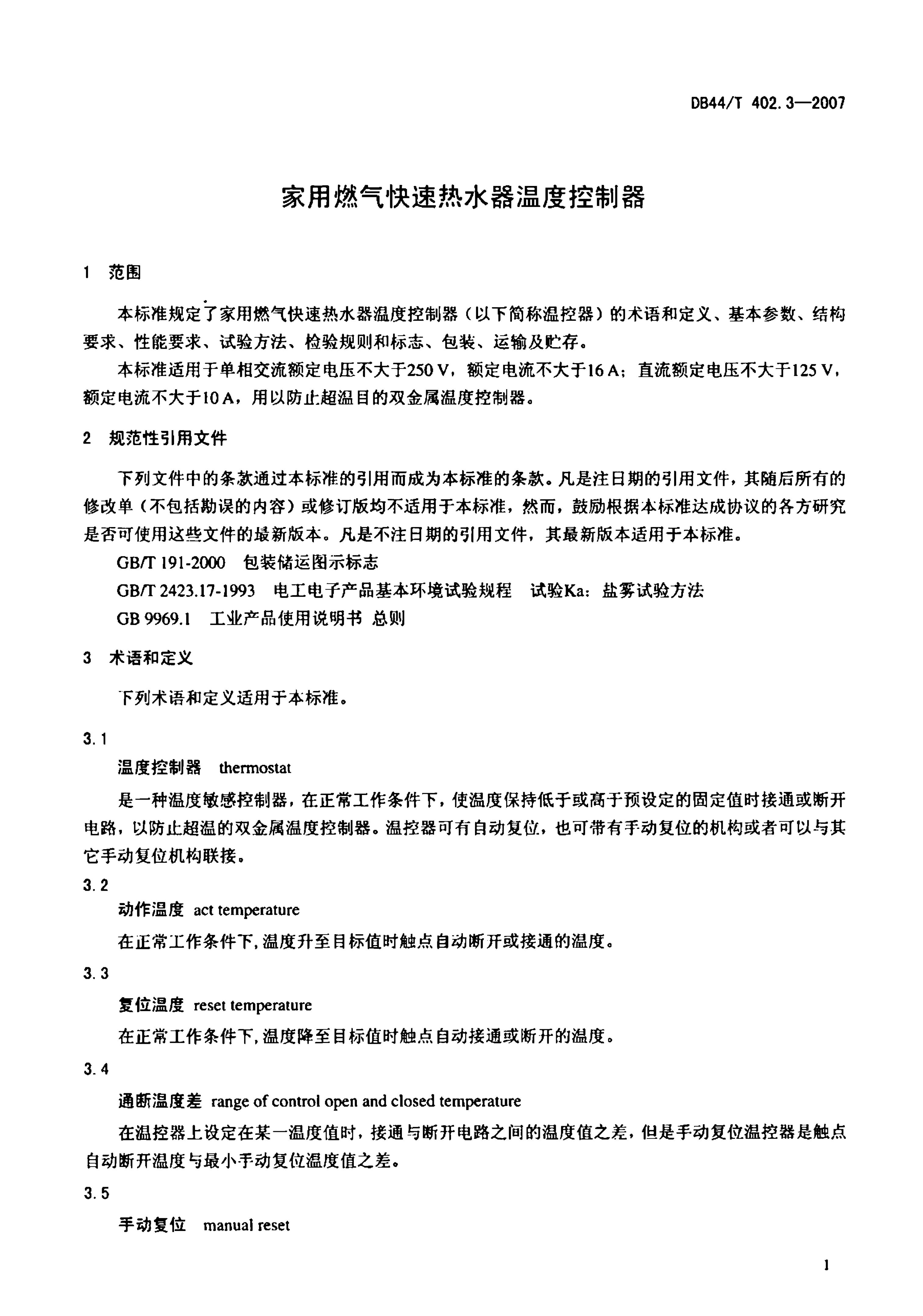 DB44/T 402.3—2007

家用燃气快速热水器温度控制器

1 范围

本标准规定了家用燃气快速热水器温度控制器（以下简称温控器）的术语和定义、基本参数、结构要求、性能要求、试验方法、检验规则和标志、包装、运输及贮存。

本标准适用于单相交流额定电压不大于250 V，额定电流不大于16 A；直流额定电压不大于125 V，额定电流不大于10 A，用以防止超温目的双金属温度控制器。

2 规范性引用文件

下列文件中的条款通过本标准的引用而成为本标准的条款。凡是注日期的引用文件，其随后所有的修改单（不包括勘误的内容）或修订版均不适用于本标准，然而，鼓励根据本标准达成协议的各方研究是否可使用这些文件的最新版本。凡是不注日期的引用文件，其最新版本适用于本标准。

GB/T 191-2000 包装储运图示标志

GB/T 2423.17-1993 电工电子产品基本环境试验规程 试验Ka：盐雾试验方法

GB 9969.1 工业产品使用说明书 总则

3 术语和定义

下列术语和定义适用于本标准。

3.1

温度控制器 thermostat

是一种温度敏感控制器，在正常工作条件下，使温度保持低于或高于预设定的固定值时接通或断开电路，以防止超温的双金属温度控制器。温控器可有自动复位，也可带有手动复位的机构或者可以与其它手动复位机构联接。

3.2

动作温度 act temperature

在正常工作条件下，温度升至目标值时触点自动断开或接通的温度。

3.3

复位温度 reset temperature

在正常工作条件下，温度降至目标值时触点自动接通或断开的温度。

3.4

通断温度差 range of control open and closed temperature

在温控器上设定在某一温度值时，接通与断开电路之间的温度值之差，但是手动复位温控器是触点自动断开温度与最小手动复位温度值之差。

3.5

手动复位 manual reset

1